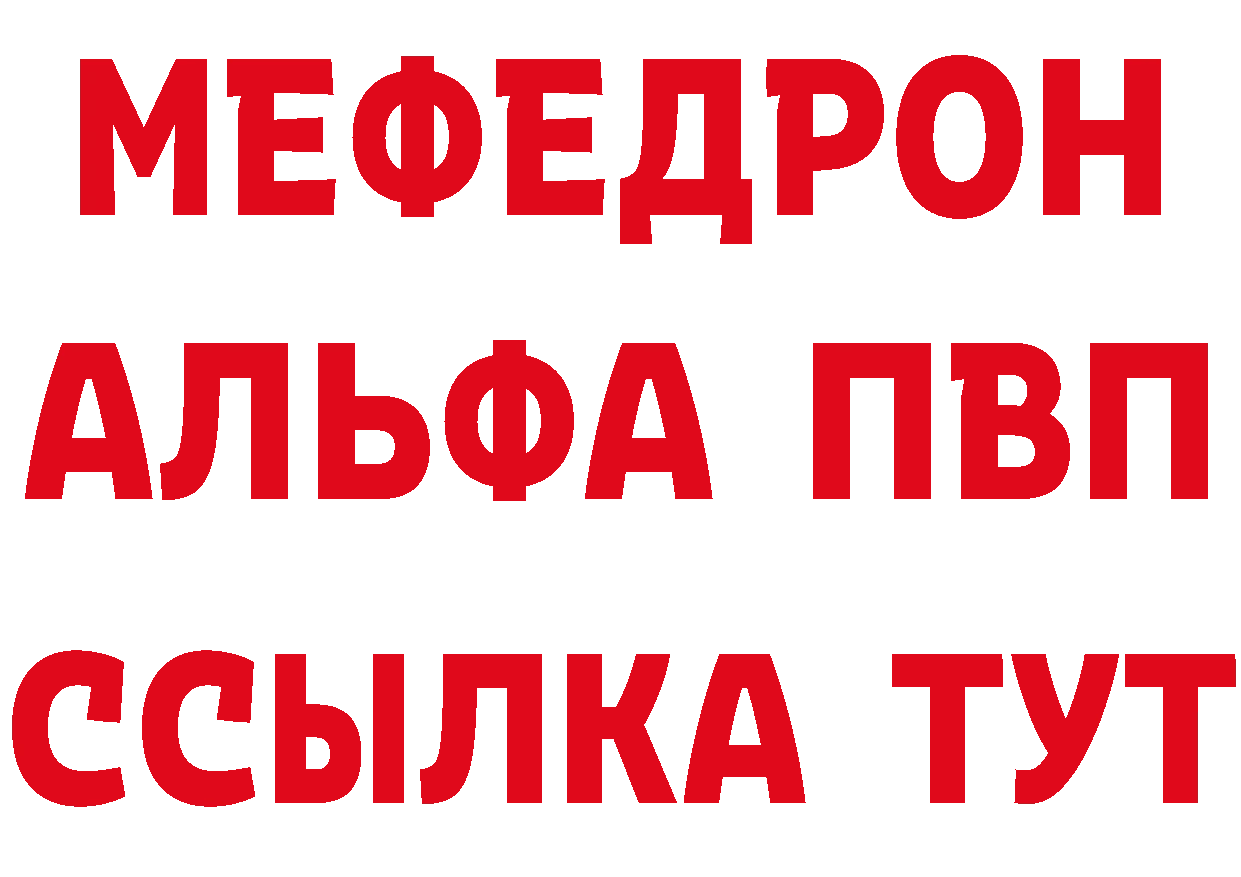 МЕФЕДРОН
АЛЬФА ПВП
ССЫЛКА ТУТ